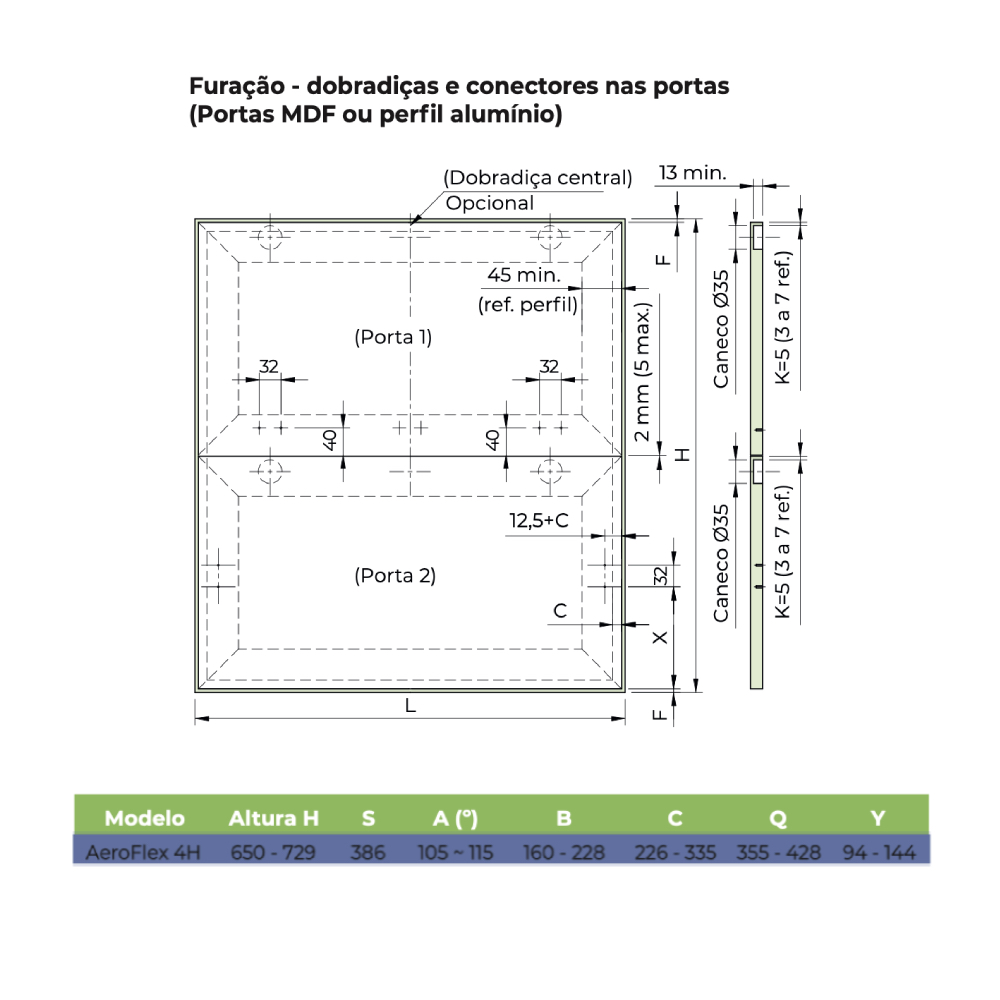 Furação - dobradiças e conectores nas portas
(Portas MDF ou perfil alumínio)

(Dobradiça central)
Opcional

13 min.

F

45 min.
(ref. perfil)

(Porta 1)

32

32

40

40

2 mm (5 max.)

H

Caneco Ø35

K=5 (3 a 7 ref.)

12,5+C

(Porta 2)

32

C

X

Caneco Ø35

K=5 (3 a 7 ref.)

L

F

| Modelo | Altura H | S | A (°) | B | C | Q | Y |
|---|---|---|---|---|---|---|---|
| AeroFlex 4H | 650 - 729 | 386 | 105 ~ 115 | 160 - 228 | 226 - 335 | 355 - 428 | 94 - 144 |